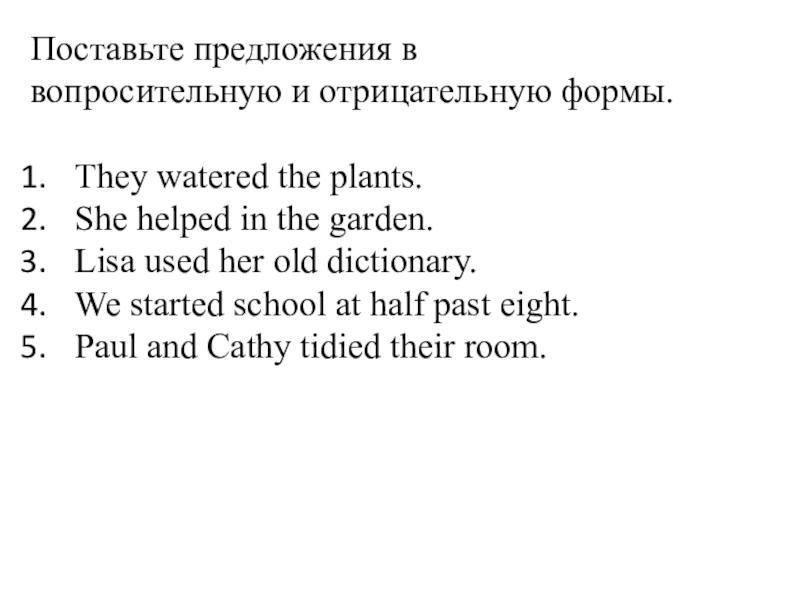 Поставьте предложения в вопросительную и отрицательную формы.

1. They watered the plants.
2. She helped in the garden.
3. Lisa used her old dictionary.
4. We started school at half past eight.
5. Paul and Cathy tidied their room.